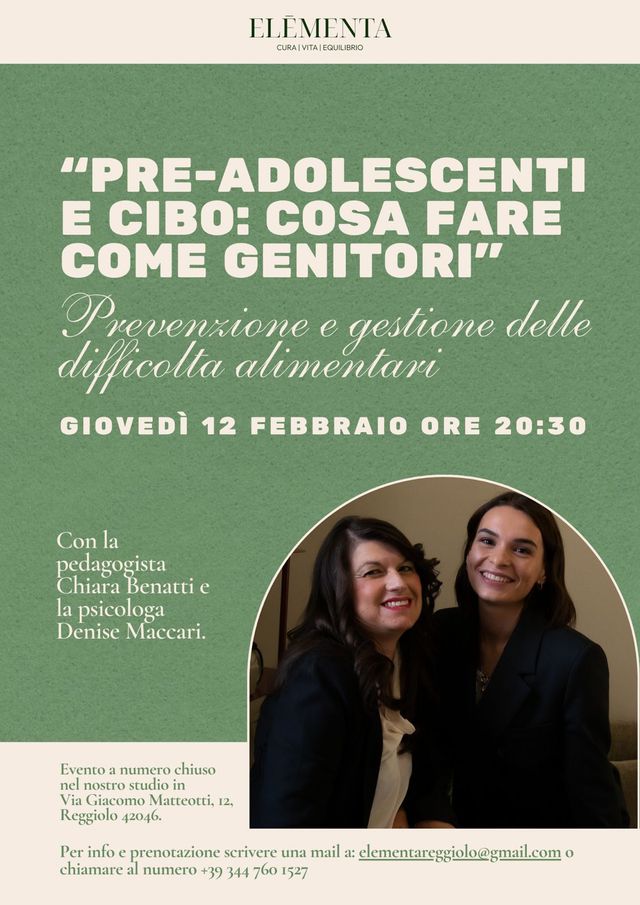 ELĒMENTA
CURA | VITA | EQUILIBRIO

"PRE-ADOLESCENTI E CIBO: COSA FARE COME GENITORI"

Prevenzione e gestione delle difficolta alimentari

GIOVEDÌ 12 FEBBRAIO ORE 20:30

Con la pedagogista Chiara Benatti e la psicologa Denise Maccari.

Evento a numero chiuso nel nostro studio in Via Giacomo Matteotti, 12, Reggiolo 42046.

Per info e prenotazione scrivere una mail a: elementareggiolo@gmail.com o chiamare al numero +39 344 760 1527